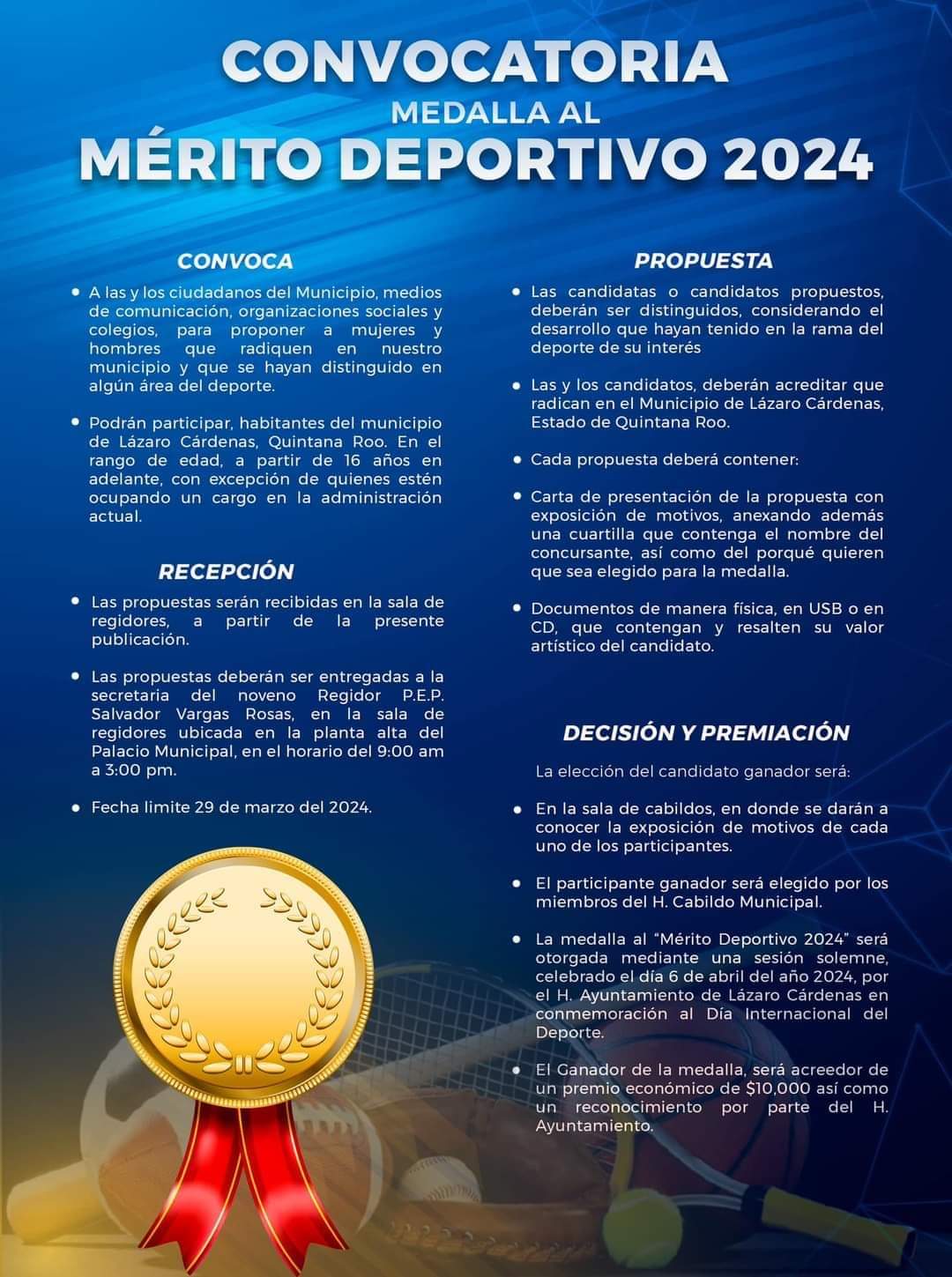 CONVOCATORIA
MEDALLA AL
MÉRITO DEPORTIVO 2024

CONVOCA

• A las y los ciudadanos del Municipio, medios de comunicación, organizaciones sociales y colegios, para proponer a mujeres y hombres que radiquen en nuestro municipio y que se hayan distinguido en algún área del deporte.

• Podrán participar, habitantes del municipio de Lázaro Cárdenas, Quintana Roo. En el rango de edad, a partir de 16 años en adelante, con excepción de quienes estén ocupando un cargo en la administración actual.

RECEPCIÓN

• Las propuestas serán recibidas en la sala de regidores, a partir de la presente publicación.

• Las propuestas deberán ser entregadas a la secretaria del noveno Regidor P.E.P. Salvador Vargas Rosas, en la sala de regidores ubicada en la planta alta del Palacio Municipal, en el horario del 9:00 am a 3:00 pm.

• Fecha limite 29 de marzo del 2024.

PROPUESTA

• Las candidatas o candidatos propuestos, deberán ser distinguidos, considerando el desarrollo que hayan tenido en la rama del deporte de su interés

• Las y los candidatos, deberán acreditar que radican en el Municipio de Lázaro Cárdenas, Estado de Quintana Roo.

• Cada propuesta deberá contener:

• Carta de presentación de la propuesta con exposición de motivos, anexando además una cuartilla que contenga el nombre del concursante, así como del porqué quieren que sea elegido para la medalla.

• Documentos de manera física, en USB o en CD, que contengan y resalten su valor artístico del candidato.

DECISIÓN Y PREMIACIÓN

La elección del candidato ganador será:

• En la sala de cabildos, en donde se darán a conocer la exposición de motivos de cada uno de los participantes.

• El participante ganador será elegido por los miembros del H. Cabildo Municipal.

• La medalla al "Mérito Deportivo 2024" será otorgada mediante una sesión solemne, celebrado el día 6 de abril del año 2024, por el H. Ayuntamiento de Lázaro Cárdenas en conmemoración al Día Internacional del Deporte.

• El Ganador de la medalla, será acreedor de un premio económico de $10,000 así como un reconocimiento por parte del H. Ayuntamiento.